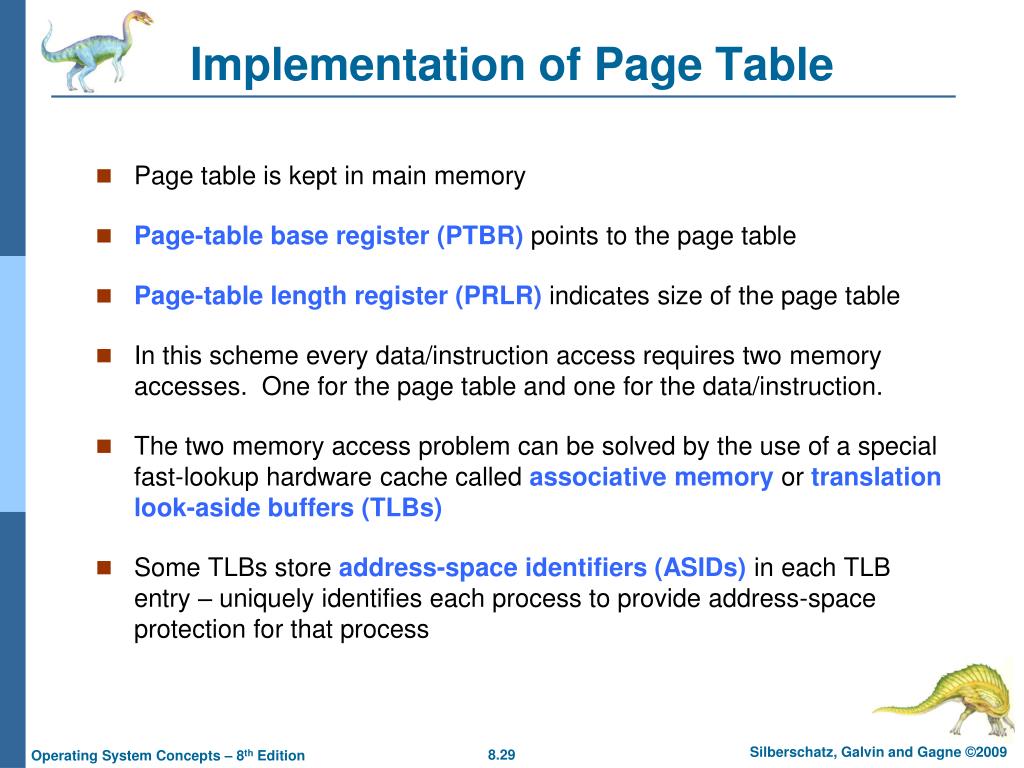 Implementation of Page Table

Page table is kept in main memory

Page-table base register (PTBR) points to the page table

Page-table length register (PRLR) indicates size of the page table

In this scheme every data/instruction access requires two memory accesses. One for the page table and one for the data/instruction.

The two memory access problem can be solved by the use of a special fast-lookup hardware cache called associative memory or translation look-aside buffers (TLBs)

Some TLBs store address-space identifiers (ASIDs) in each TLB entry – uniquely identifies each process to provide address-space protection for that process

Operating System Concepts – 8$^{th}$ Edition

8.29

Silberschatz, Galvin and Gagne ©2009